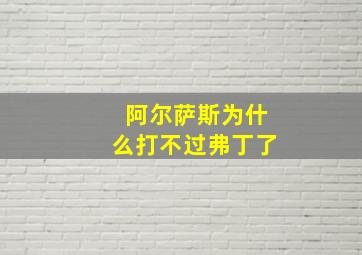 阿尔萨斯为什么打不过弗丁了